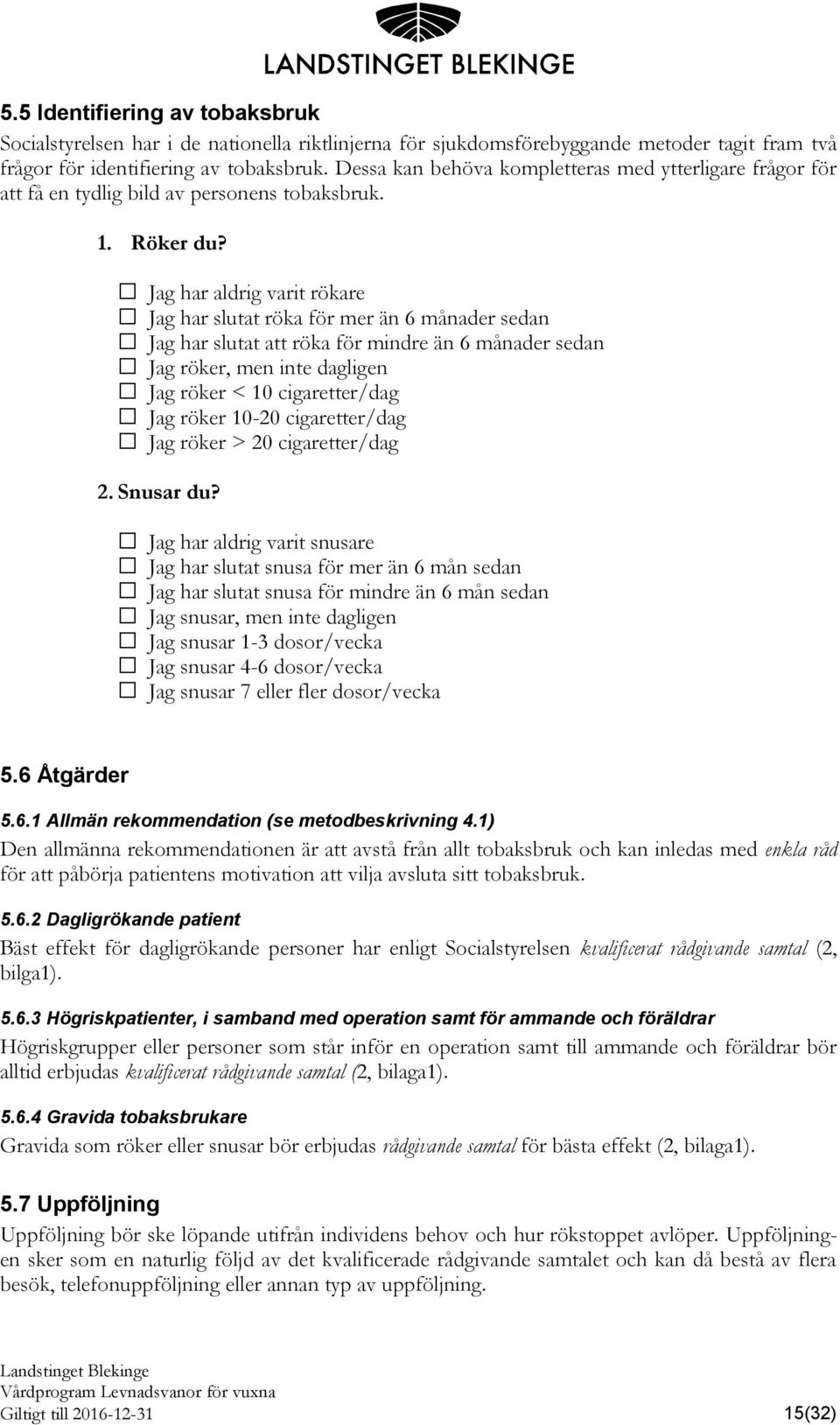 LANDSTINGET BLEKINGE

5.5 Identifiering av tobaksbruk

Socialstyrelsen har i de nationella riktlinjerna för sjukdomsförebyggande metoder tagit fram två frågor för identifiering av tobaksbruk. Dessa kan behöva kompletteras med ytterligare frågor för att få en tydlig bild av personens tobaksbruk.

1. Röker du?

☐ Jag har aldrig varit rökare
☐ Jag har slutat röka för mer än 6 månader sedan
☐ Jag har slutat att röka för mindre än 6 månader sedan
☐ Jag röker, men inte dagligen
☐ Jag röker < 10 cigaretter/dag
☐ Jag röker 10-20 cigaretter/dag
☐ Jag röker > 20 cigaretter/dag

2. Snusar du?

☐ Jag har aldrig varit snusare
☐ Jag har slutat snusa för mer än 6 mån sedan
☐ Jag har slutat snusa för mindre än 6 mån sedan
☐ Jag snusar, men inte dagligen
☐ Jag snusar 1-3 dosor/vecka
☐ Jag snusar 4-6 dosor/vecka
☐ Jag snusar 7 eller fler dosor/vecka

5.6 Åtgärder

5.6.1 Allmän rekommendation (se metodbeskrivning 4.1)

Den allmänna rekommendationen är att avstå från allt tobaksbruk och kan inledas med enkla råd för att påbörja patientens motivation att vilja avsluta sitt tobaksbruk.

5.6.2 Dagligrökande patient

Bäst effekt för dagligrökande personer har enligt Socialstyrelsen kvalificerat rådgivande samtal (2, bilga1).

5.6.3 Högriskpatienter, i samband med operation samt för ammande och föräldrar

Högriskgrupper eller personer som står inför en operation samt till ammande och föräldrar bör alltid erbjudas kvalificerat rådgivande samtal (2, bilaga1).

5.6.4 Gravida tobaksbrukare

Gravida som röker eller snusar bör erbjudas rådgivande samtal för bästa effekt (2, bilaga1).

5.7 Uppföljning

Uppföljning bör ske löpande utifrån individens behov och hur rökstoppet avlöper. Uppföljningen sker som en naturlig följd av det kvalificerade rådgivande samtalet och kan då bestå av flera besök, telefonuppföljning eller annan typ av uppföljning.

Landstinget Blekinge
Vårdprogram Levnadsvanor för vuxna
Giltigt till 2016-12-31 15(32)